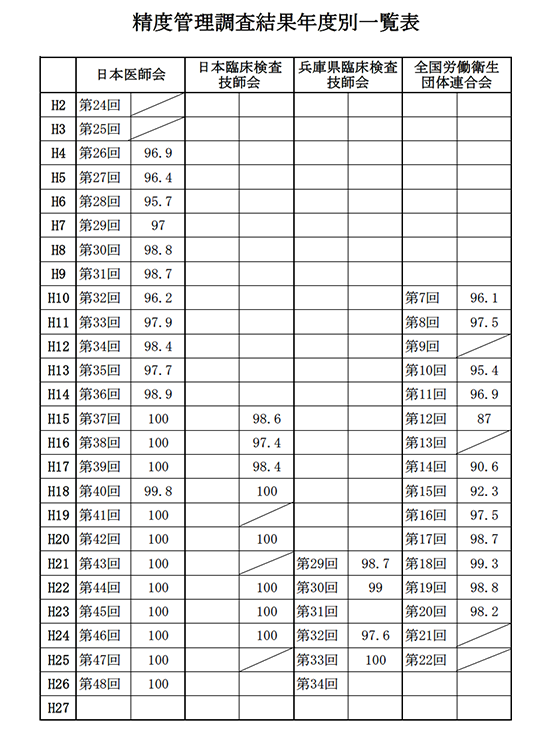 精度管理調査結果年度別一覧表

| | 日本医師会 | | 日本臨床検査技師会 | | 兵庫県臨床検査技師会 | | 全国労働衛生団体連合会 | |
|---|---|---|---|---|---|---|---|---|
| H2 | 第24回 | | | | | | | |
| H3 | 第25回 | | | | | | | |
| H4 | 第26回 | 96.9 | | | | | | |
| H5 | 第27回 | 96.4 | | | | | | |
| H6 | 第28回 | 95.7 | | | | | | |
| H7 | 第29回 | 97 | | | | | | |
| H8 | 第30回 | 98.8 | | | | | | |
| H9 | 第31回 | 98.7 | | | | | | |
| H10 | 第32回 | 96.2 | | | | | 第7回 | 96.1 |
| H11 | 第33回 | 97.9 | | | | | 第8回 | 97.5 |
| H12 | 第34回 | 98.4 | | | | | 第9回 | |
| H13 | 第35回 | 97.7 | | | | | 第10回 | 95.4 |
| H14 | 第36回 | 98.9 | | | | | 第11回 | 96.9 |
| H15 | 第37回 | 100 | | 98.6 | | | 第12回 | 87 |
| H16 | 第38回 | 100 | | 97.4 | | | 第13回 | |
| H17 | 第39回 | 100 | | 98.4 | | | 第14回 | 90.6 |
| H18 | 第40回 | 99.8 | | 100 | | | 第15回 | 92.3 |
| H19 | 第41回 | 100 | | | | | 第16回 | 97.5 |
| H20 | 第42回 | 100 | | 100 | | | 第17回 | 98.7 |
| H21 | 第43回 | 100 | | | 第29回 | 98.7 | 第18回 | 99.3 |
| H22 | 第44回 | 100 | | 100 | 第30回 | 99 | 第19回 | 98.8 |
| H23 | 第45回 | 100 | | 100 | 第31回 | | 第20回 | 98.2 |
| H24 | 第46回 | 100 | | 100 | 第32回 | 97.6 | 第21回 | |
| H25 | 第47回 | 100 | | | 第33回 | 100 | 第22回 | |
| H26 | 第48回 | 100 | | | 第34回 | | | |
| H27 | | | | | | | | |